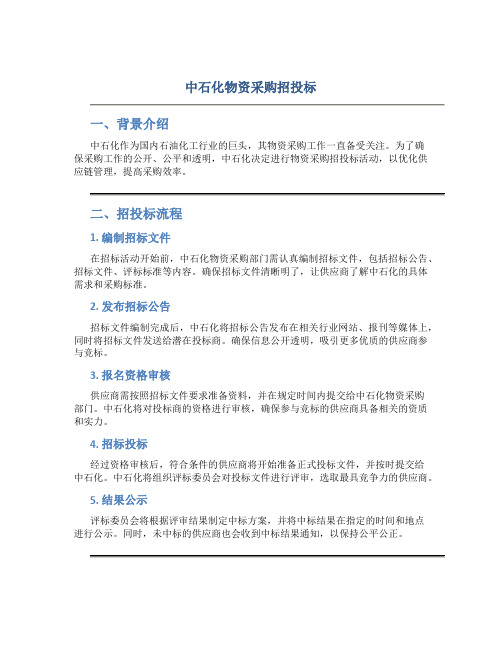 中石化物资采购招投标

一、背景介绍

中石化作为国内石油化工行业的巨头，其物资采购工作一直备受关注。为了确保采购工作的公开、公平和透明，中石化决定进行物资采购招投标活动，以优化供应链管理，提高采购效率。

二、招投标流程

1. 编制招标文件

在招标活动开始前，中石化物资采购部门需认真编制招标文件，包括招标公告、招标文件、评标标准等内容。确保招标文件清晰明了，让供应商了解中石化的具体需求和采购标准。

2. 发布招标公告

招标文件编制完成后，中石化将招标公告发布在相关行业网站、报刊等媒体上，同时将招标文件发送给潜在投标商。确保信息公开透明，吸引更多优质的供应商参与竞标。

3. 报名资格审核

供应商需按照招标文件要求准备资料，并在规定时间内提交给中石化物资采购部门。中石化将对投标商的资格进行审核，确保参与竞标的供应商具备相关的资质和实力。

4. 招标投标

经过资格审核后，符合条件的供应商将开始准备正式投标文件，并按时提交给中石化。中石化将组织评标委员会对投标文件进行评审，选取最具竞争力的供应商。

5. 结果公示

评标委员会将根据评审结果制定中标方案，并将中标结果在指定的时间和地点进行公示。同时，未中标的供应商也会收到中标结果通知，以保持公平公正。